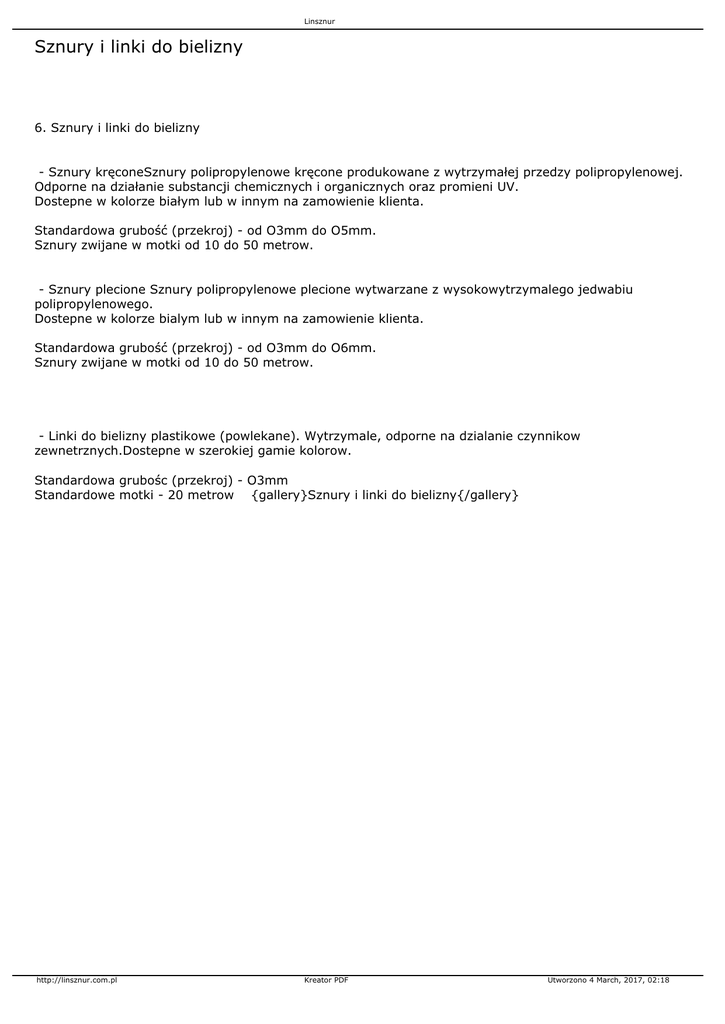 Linsznur

Sznury i linki do bielizny

6. Sznury i linki do bielizny

- Sznury kręconeSznury polipropylenowe kręcone produkowane z wytrzymałej przedzy polipropylenowej. Odporne na działanie substancji chemicznych i organicznych oraz promieni UV.
Dostepne w kolorze białym lub w innym na zamowienie klienta.

Standardowa grubość (przekroj) - od O3mm do O5mm.
Sznury zwijane w motki od 10 do 50 metrow.

- Sznury plecione Sznury polipropylenowe plecione wytwarzane z wysokowytrzymalego jedwabiu polipropylenowego.
Dostepne w kolorze bialym lub w innym na zamowienie klienta.

Standardowa grubość (przekroj) - od O3mm do O6mm.
Sznury zwijane w motki od 10 do 50 metrow.

- Linki do bielizny plastikowe (powlekane). Wytrzymale, odporne na dzialanie czynnikow zewnetrznych.Dostepne w szerokiej gamie kolorow.

Standardowa grubośc (przekroj) - O3mm
Standardowe motki - 20 metrow {gallery}Sznury i linki do bielizny{/gallery}

http://linsznur.com.pl Kreator PDF Utworzono 4 March, 2017, 02:18